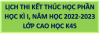 LỊCH THI KẾT THÚC HỌC PHẦN HỌC KÌ I, NĂM HỌC 2022-2023 LỚP CAO HỌC K45